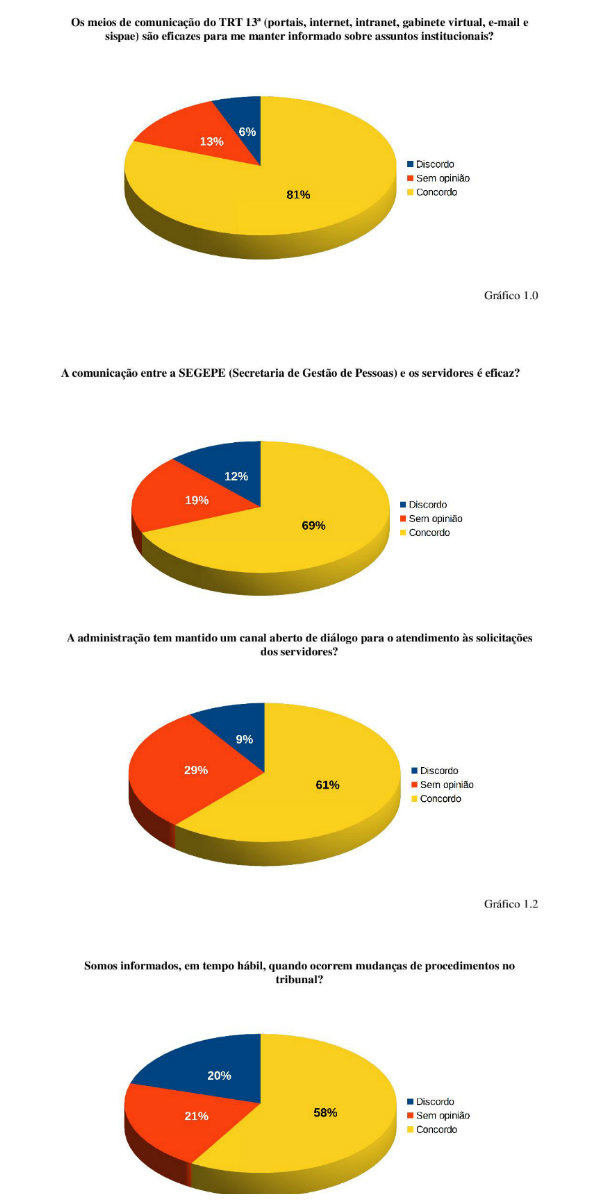 Os meios de comunicação do TRT 13ª (portais, internet, intranet, gabinete virtual, e-mail e sispae) são eficazes para me manter informado sobre assuntos institucionais?

6%
13%
81%

Discordo
Sem opinião
Concordo

Gráfico 1.0

A comunicação entre a SEGEPE (Secretaria de Gestão de Pessoas) e os servidores é eficaz?

12%
19%
69%

Discordo
Sem opinião
Concordo

A administração tem mantido um canal aberto de diálogo para o atendimento às solicitações dos servidores?

9%
29%
61%

Discordo
Sem opinião
Concordo

Gráfico 1.2

Somos informados, em tempo hábil, quando ocorrem mudanças de procedimentos no tribunal?

20%
21%
58%

Discordo
Sem opinião
Concordo